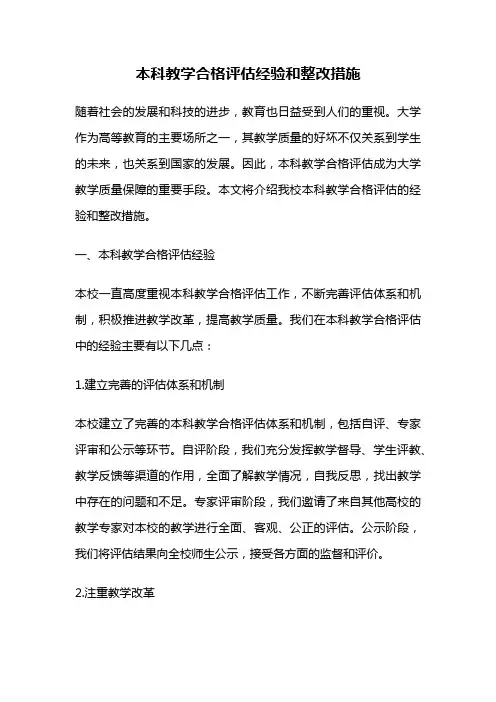 本科教学合格评估经验和整改措施

随着社会的发展和科技的进步，教育也日益受到人们的重视。大学作为高等教育的主要场所之一，其教学质量的好坏不仅关系到学生的未来，也关系到国家的发展。因此，本科教学合格评估成为大学教学质量保障的重要手段。本文将介绍我校本科教学合格评估的经验和整改措施。

一、本科教学合格评估经验

本校一直高度重视本科教学合格评估工作，不断完善评估体系和机制，积极推进教学改革，提高教学质量。我们在本科教学合格评估中的经验主要有以下几点：

1.建立完善的评估体系和机制

本校建立了完善的本科教学合格评估体系和机制，包括自评、专家评审和公示等环节。自评阶段，我们充分发挥教学督导、学生评教、教学反馈等渠道的作用，全面了解教学情况，自我反思，找出教学中存在的问题和不足。专家评审阶段，我们邀请了来自其他高校的教学专家对本校的教学进行全面、客观、公正的评估。公示阶段，我们将评估结果向全校师生公示，接受各方面的监督和评价。

2.注重教学改革